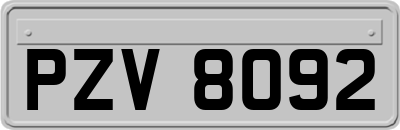 PZV 8092